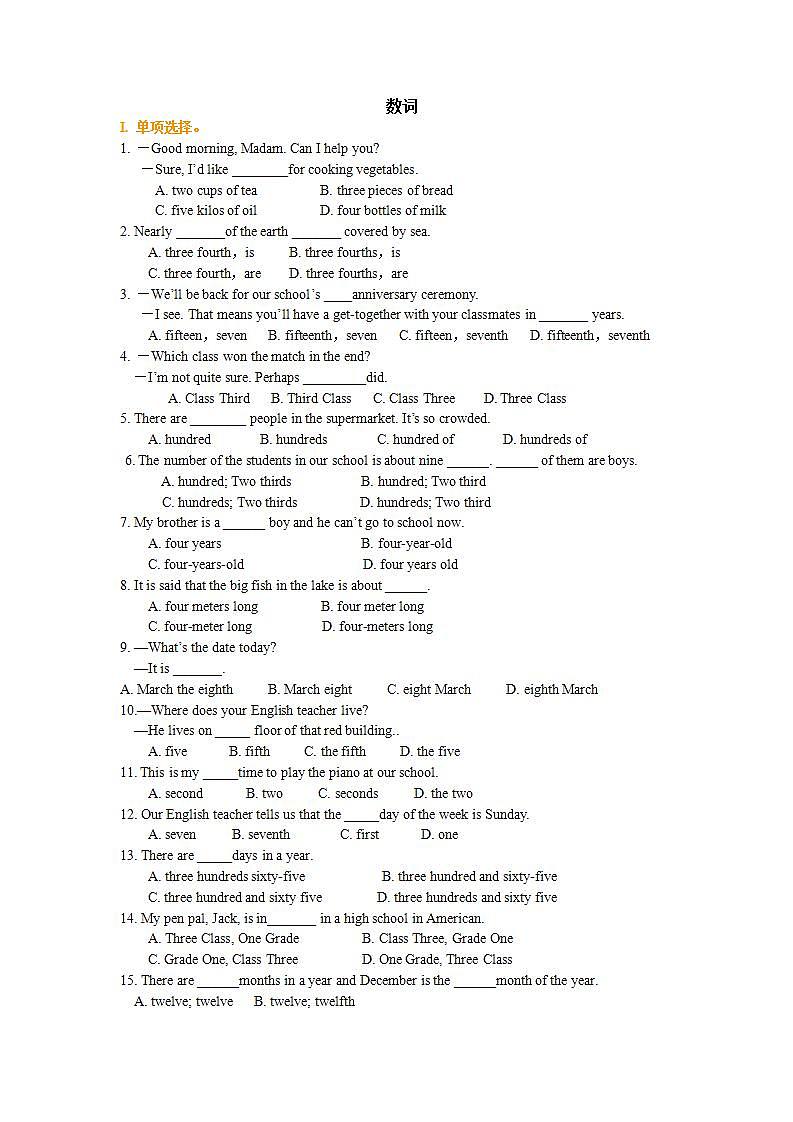 数词

I. 单项选择。

1. —Good morning, Madam. Can I help you?
—Sure, I'd like ________for cooking vegetables.
A. two cups of tea B. three pieces of bread
C. five kilos of oil D. four bottles of milk

2. Nearly _______of the earth _______ covered by sea.
A. three fourth，is B. three fourths，is
C. three fourth，are D. three fourths，are

3. —We'll be back for our school's ____anniversary ceremony.
—I see. That means you'll have a get-together with your classmates in _______ years.
A. fifteen，seven B. fifteenth，seven C. fifteen，seventh D. fifteenth，seventh

4. —Which class won the match in the end?
—I'm not quite sure. Perhaps _________did.
A. Class Third B. Third Class C. Class Three D. Three Class

5. There are ________ people in the supermarket. It's so crowded.
A. hundred B. hundreds C. hundred of D. hundreds of

6. The number of the students in our school is about nine ______. ______ of them are boys.
A. hundred; Two thirds B. hundred; Two third
C. hundreds; Two thirds D. hundreds; Two third

7. My brother is a ______ boy and he can't go to school now.
A. four years B. four-year-old
C. four-years-old D. four years old

8. It is said that the big fish in the lake is about ______.
A. four meters long B. four meter long
C. four-meter long D. four-meters long

9. —What's the date today?
—It is _______.
A. March the eighth B. March eight C. eight March D. eighth March

10.—Where does your English teacher live?
—He lives on _____ floor of that red building..
A. five B. fifth C. the fifth D. the five

11. This is my _____time to play the piano at our school.
A. second B. two C. seconds D. the two

12. Our English teacher tells us that the _____day of the week is Sunday.
A. seven B. seventh C. first D. one

13. There are _____days in a year.
A. three hundreds sixty-five B. three hundred and sixty-five
C. three hundred and sixty five D. three hundreds and sixty five

14. My pen pal, Jack, is in_______ in a high school in American.
A. Three Class, One Grade B. Class Three, Grade One
C. Grade One, Class Three D. One Grade, Three Class

15. There are ______months in a year and December is the ______month of the year.
A. twelve; twelve B. twelve; twelfth